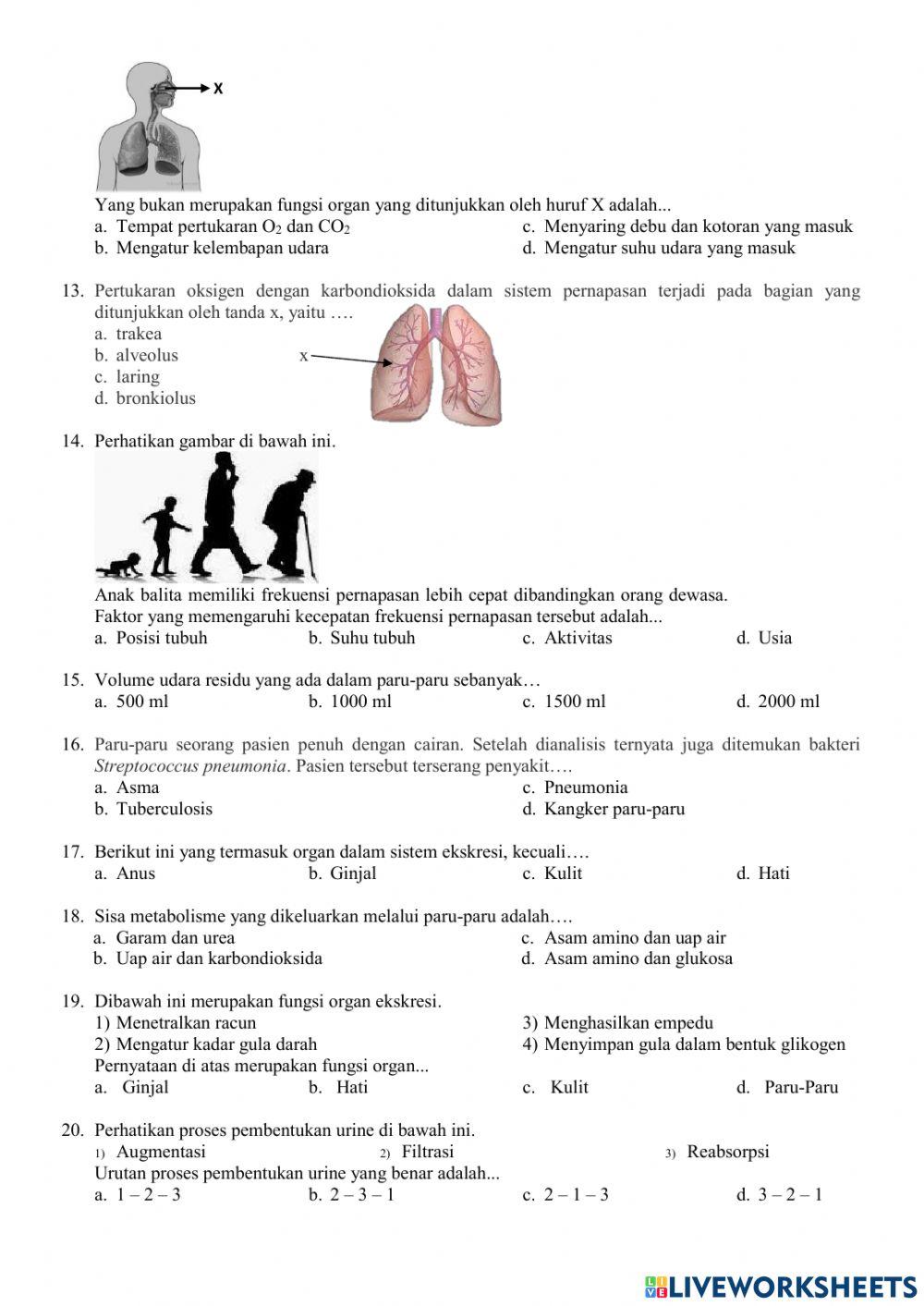 X

Yang bukan merupakan fungsi organ yang ditunjukkan oleh huruf X adalah...
a. Tempat pertukaran $O_2$ dan $CO_2$
b. Mengatur kelembapan udara
c. Menyaring debu dan kotoran yang masuk
d. Mengatur suhu udara yang masuk

13. Pertukaran oksigen dengan karbondioksida dalam sistem pernapasan terjadi pada bagian yang ditunjukkan oleh tanda x, yaitu ….
a. trakea
b. alveolus
c. laring
d. bronkiolus
x

14. Perhatikan gambar di bawah ini.
Anak balita memiliki frekuensi pernapasan lebih cepat dibandingkan orang dewasa.
Faktor yang memengaruhi kecepatan frekuensi pernapasan tersebut adalah...
a. Posisi tubuh
b. Suhu tubuh
c. Aktivitas
d. Usia

15. Volume udara residu yang ada dalam paru-paru sebanyak…
a. 500 ml
b. 1000 ml
c. 1500 ml
d. 2000 ml

16. Paru-paru seorang pasien penuh dengan cairan. Setelah dianalisis ternyata juga ditemukan bakteri Streptococcus pneumonia. Pasien tersebut terserang penyakit….
a. Asma
b. Tuberculosis
c. Pneumonia
d. Kangker paru-paru

17. Berikut ini yang termasuk organ dalam sistem ekskresi, kecuali….
a. Anus
b. Ginjal
c. Kulit
d. Hati

18. Sisa metabolisme yang dikeluarkan melalui paru-paru adalah….
a. Garam dan urea
b. Uap air dan karbondioksida
c. Asam amino dan uap air
d. Asam amino dan glukosa

19. Dibawah ini merupakan fungsi organ ekskresi.
1) Menetralkan racun
2) Mengatur kadar gula darah
3) Menghasilkan empedu
4) Menyimpan gula dalam bentuk glikogen
Pernyataan di atas merupakan fungsi organ...
a. Ginjal
b. Hati
c. Kulit
d. Paru-Paru

20. Perhatikan proses pembentukan urine di bawah ini.
1) Augmentasi
2) Filtrasi
3) Reabsorpsi
Urutan proses pembentukan urine yang benar adalah...
a. 1 – 2 – 3
b. 2 – 3 – 1
c. 2 – 1 – 3
d. 3 – 2 – 1

LIVEWORKSHEETS